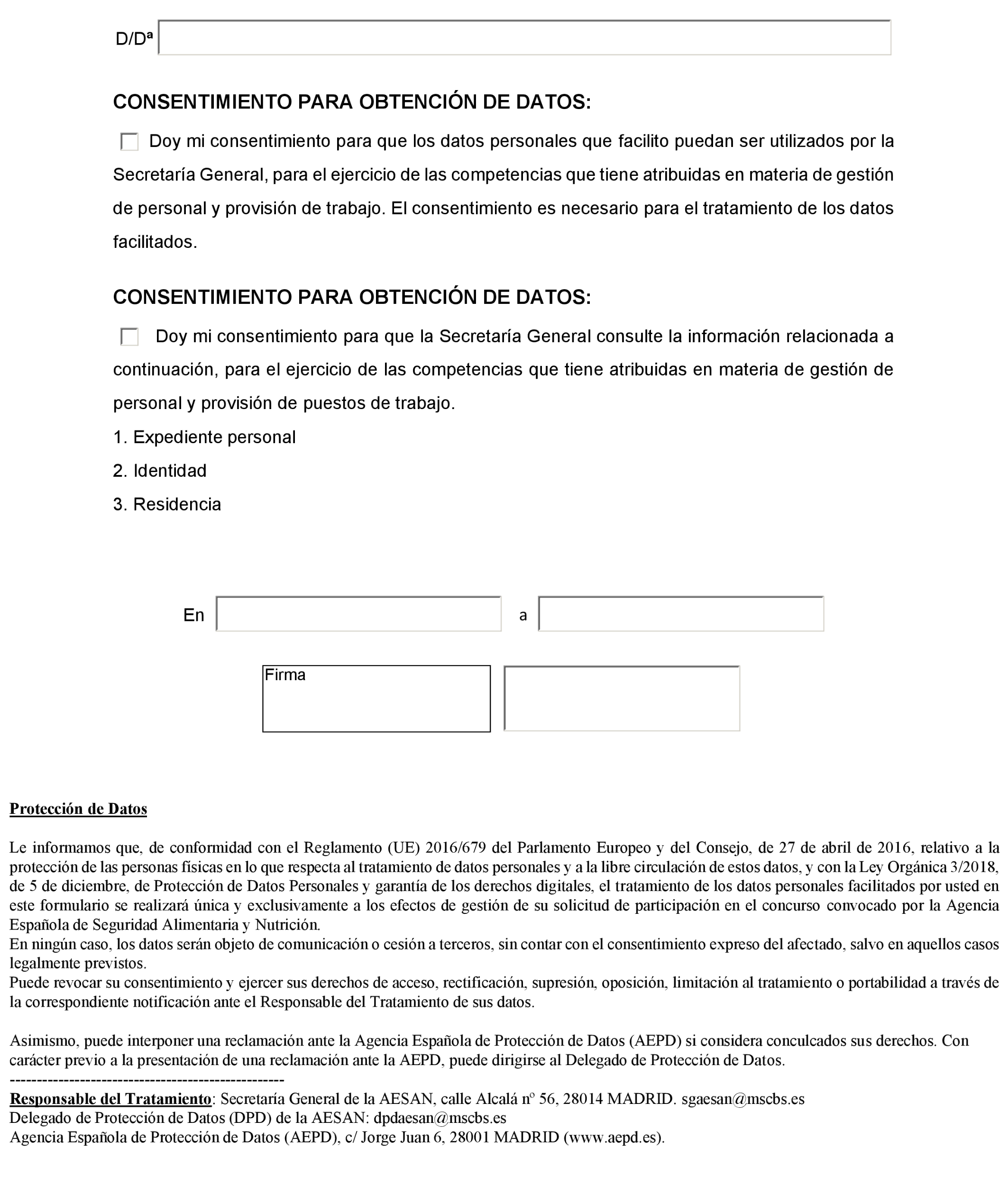 D/Dª

CONSENTIMIENTO PARA OBTENCIÓN DE DATOS:

Doy mi consentimiento para que los datos personales que facilito puedan ser utilizados por la Secretaría General, para el ejercicio de las competencias que tiene atribuidas en materia de gestión de personal y provisión de trabajo. El consentimiento es necesario para el tratamiento de los datos facilitados.

CONSENTIMIENTO PARA OBTENCIÓN DE DATOS:

Doy mi consentimiento para que la Secretaría General consulte la información relacionada a continuación, para el ejercicio de las competencias que tiene atribuidas en materia de gestión de personal y provisión de puestos de trabajo.

1. Expediente personal

2. Identidad

3. Residencia

En a

Firma

Protección de Datos

Le informamos que, de conformidad con el Reglamento (UE) 2016/679 del Parlamento Europeo y del Consejo, de 27 de abril de 2016, relativo a la protección de las personas físicas en lo que respecta al tratamiento de datos personales y a la libre circulación de estos datos, y con la Ley Orgánica 3/2018, de 5 de diciembre, de Protección de Datos Personales y garantía de los derechos digitales, el tratamiento de los datos personales facilitados por usted en este formulario se realizará única y exclusivamente a los efectos de gestión de su solicitud de participación en el concurso convocado por la Agencia Española de Seguridad Alimentaria y Nutrición.
En ningún caso, los datos serán objeto de comunicación o cesión a terceros, sin contar con el consentimiento expreso del afectado, salvo en aquellos casos legalmente previstos.
Puede revocar su consentimiento y ejercer sus derechos de acceso, rectificación, supresión, oposición, limitación al tratamiento o portabilidad a través de la correspondiente notificación ante el Responsable del Tratamiento de sus datos.

Asimismo, puede interponer una reclamación ante la Agencia Española de Protección de Datos (AEPD) si considera conculcados sus derechos. Con carácter previo a la presentación de una reclamación ante la AEPD, puede dirigirse al Delegado de Protección de Datos.
--------------------------------------------------
Responsable del Tratamiento: Secretaría General de la AESAN, calle Alcalá nº 56, 28014 MADRID. sgaesan@mscbs.es
Delegado de Protección de Datos (DPD) de la AESAN: dpdaesan@mscbs.es
Agencia Española de Protección de Datos (AEPD), c/ Jorge Juan 6, 28001 MADRID (www.aepd.es).